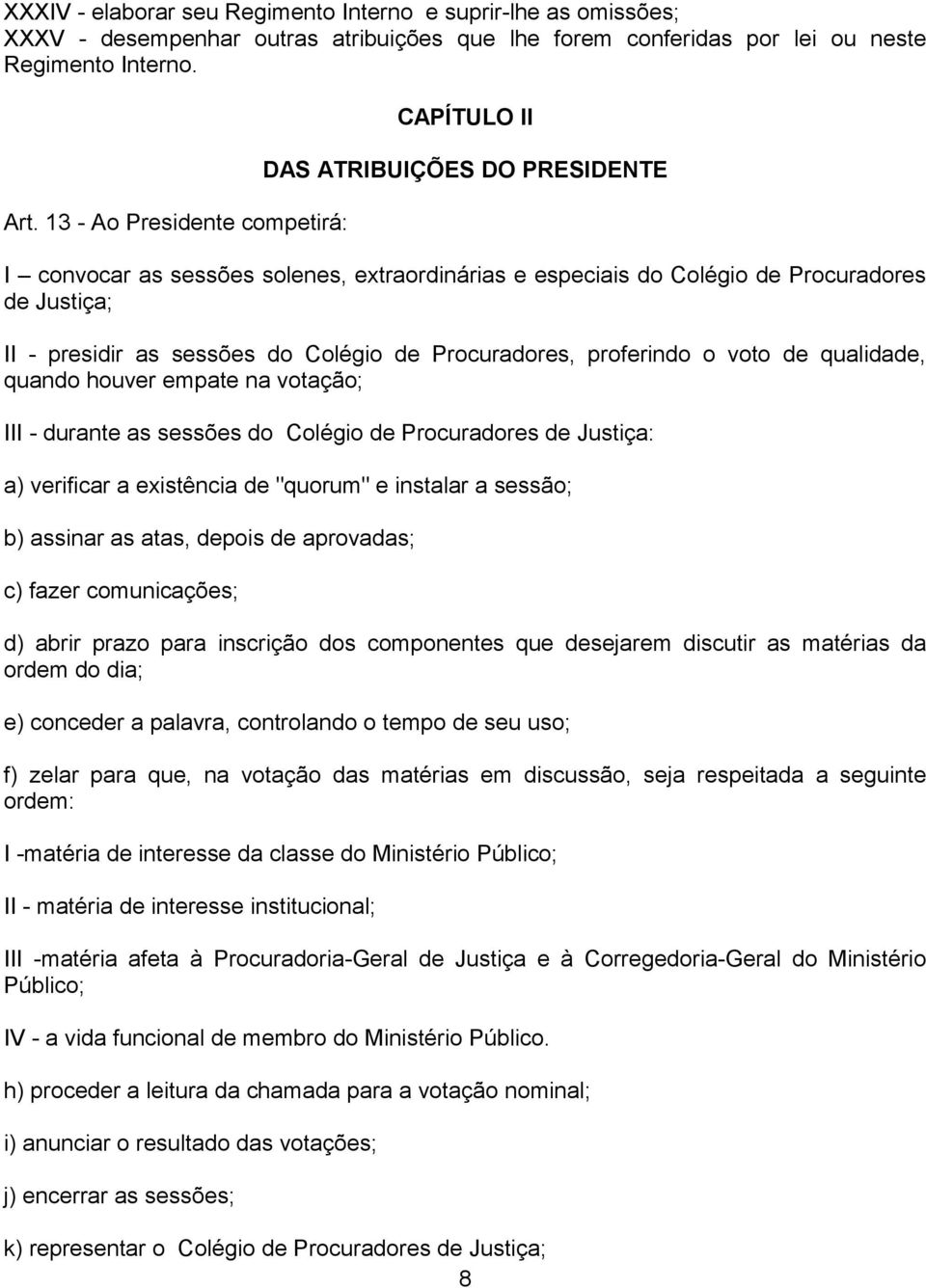 XXXIV - elaborar seu Regimento Interno e suprir-lhe as omissões;
XXXV - desempenhar outras atribuições que lhe forem conferidas por lei ou neste Regimento Interno.

CAPÍTULO II

DAS ATRIBUIÇÕES DO PRESIDENTE

Art. 13 - Ao Presidente competirá:

I – convocar as sessões solenes, extraordinárias e especiais do Colégio de Procuradores de Justiça;

II - presidir as sessões do Colégio de Procuradores, proferindo o voto de qualidade, quando houver empate na votação;

III - durante as sessões do Colégio de Procuradores de Justiça:

a) verificar a existência de "quorum" e instalar a sessão;

b) assinar as atas, depois de aprovadas;

c) fazer comunicações;

d) abrir prazo para inscrição dos componentes que desejarem discutir as matérias da ordem do dia;

e) conceder a palavra, controlando o tempo de seu uso;

f) zelar para que, na votação das matérias em discussão, seja respeitada a seguinte ordem:

I -matéria de interesse da classe do Ministério Público;

II - matéria de interesse institucional;

III -matéria afeta à Procuradoria-Geral de Justiça e à Corregedoria-Geral do Ministério Público;

IV - a vida funcional de membro do Ministério Público.

h) proceder a leitura da chamada para a votação nominal;

i) anunciar o resultado das votações;

j) encerrar as sessões;

k) representar o Colégio de Procuradores de Justiça;

8